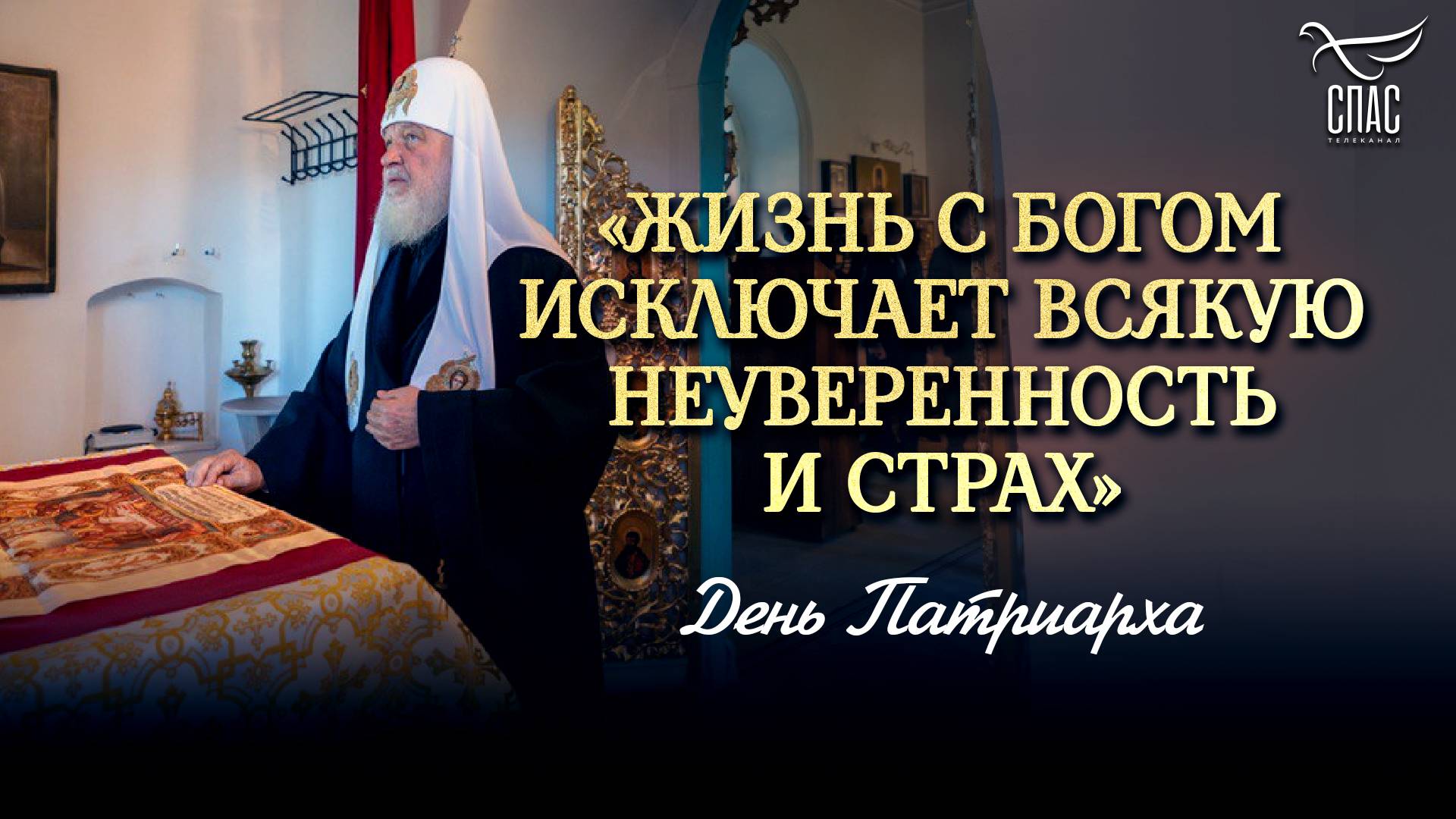 СПАС
ТЕЛЕКАНАЛ

«ЖИЗНЬ С БОГОМ ИСКЛЮЧАЕТ ВСЯКУЮ НЕУВЕРЕННОСТЬ И СТРАХ»

День Патриарха